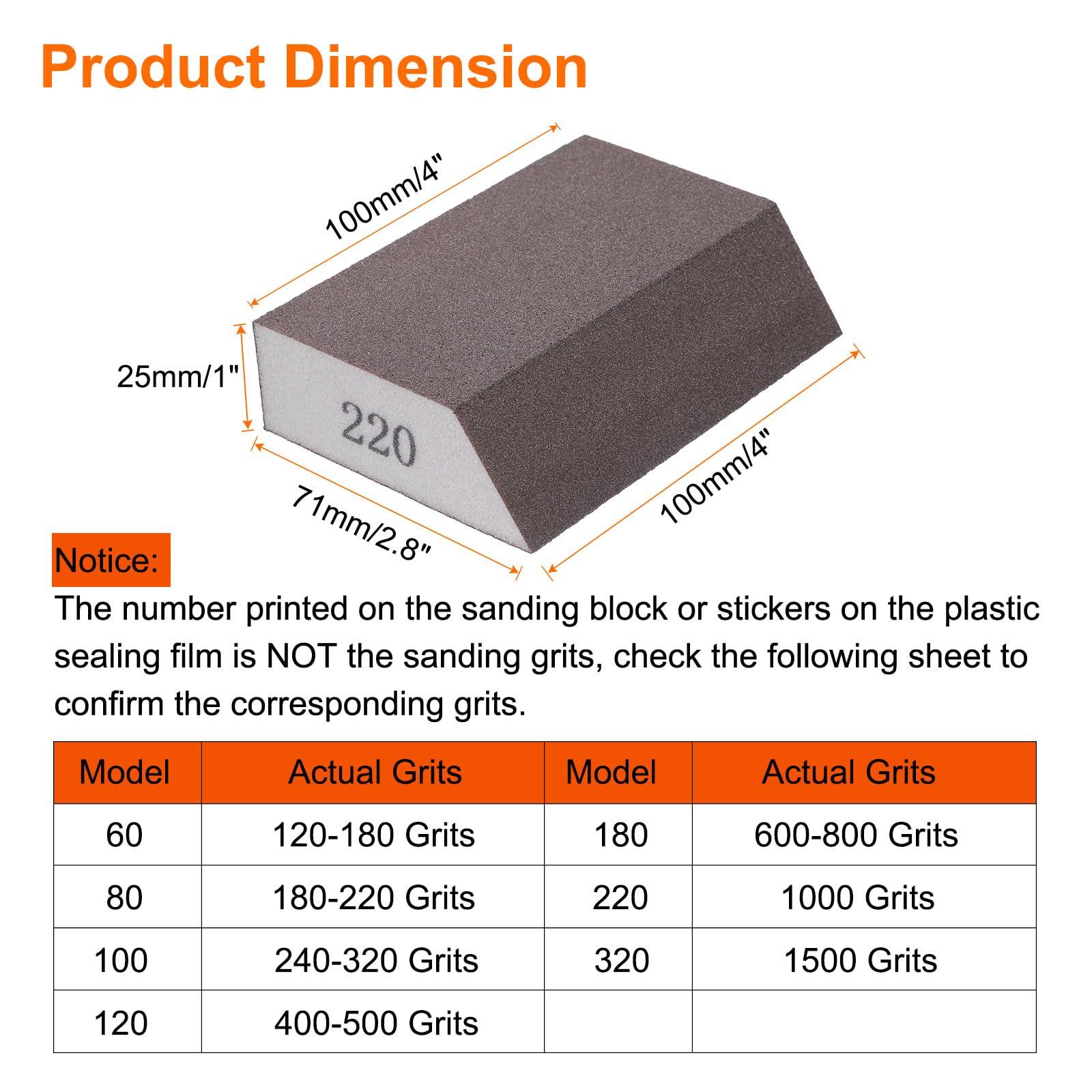 Product Dimension

100mm/4"

25mm/1"

220

71mm/2.8"

100mm/4"

Notice:

The number printed on the sanding block or stickers on the plastic sealing film is NOT the sanding grits, check the following sheet to confirm the corresponding grits.

| Model | Actual Grits | Model | Actual Grits |
|---|---|---|---|
| 60 | 120-180 Grits | 180 | 600-800 Grits |
| 80 | 180-220 Grits | 220 | 1000 Grits |
| 100 | 240-320 Grits | 320 | 1500 Grits |
| 120 | 400-500 Grits | | |